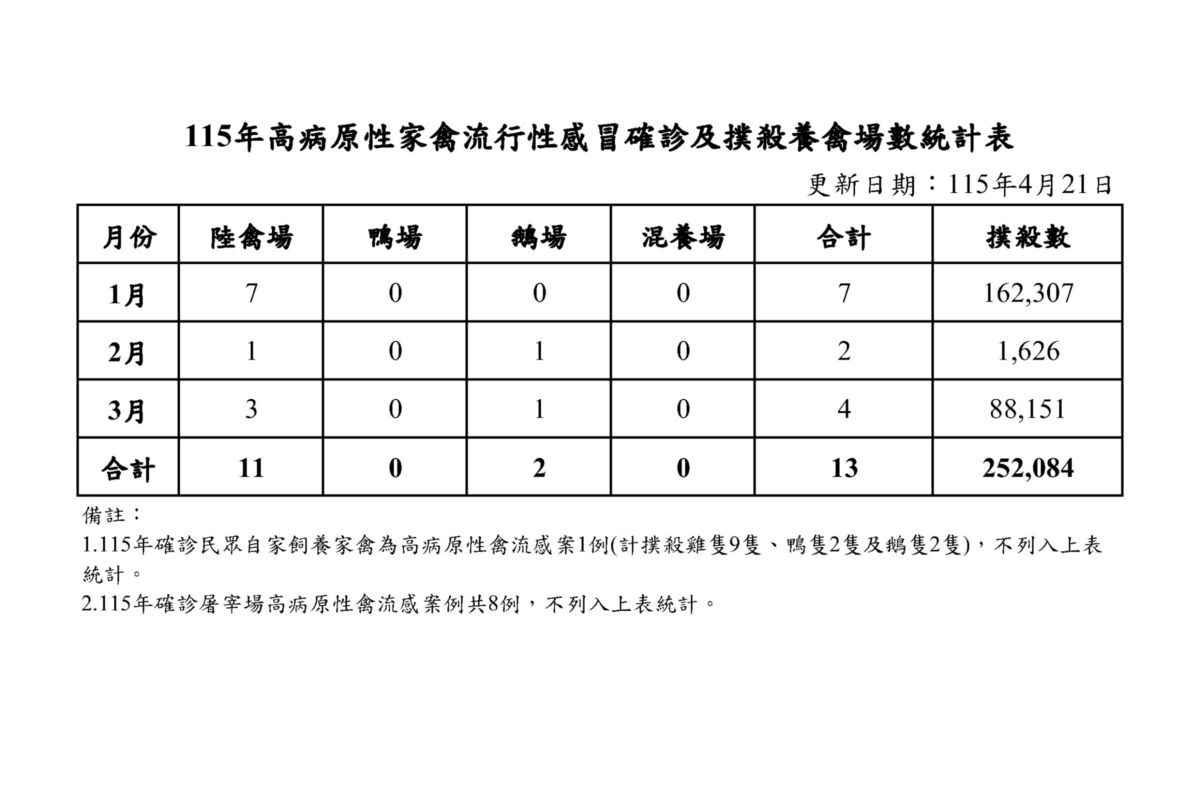 115年高病原性家禽流行性感冒確診及撲殺養禽場數統計表

更新日期：115年4月21日

| 月份 | 陸禽場 | 鴨場 | 鵝場 | 混養場 | 合計 | 撲殺數 |
|---|---|---|---|---|---|---|
| 1月 | 7 | 0 | 0 | 0 | 7 | 162,307 |
| 2月 | 1 | 0 | 1 | 0 | 2 | 1,626 |
| 3月 | 3 | 0 | 1 | 0 | 4 | 88,151 |
| 合計 | 11 | 0 | 2 | 0 | 13 | 252,084 |

備註：
1.115年確診民眾自家飼養家禽為高病原性禽流感案1例(計撲殺雞隻9隻、鴨隻2隻及鵝隻2隻)，不列入上表統計。
2.115年確診屠宰場高病原性禽流感案例共8例，不列入上表統計。